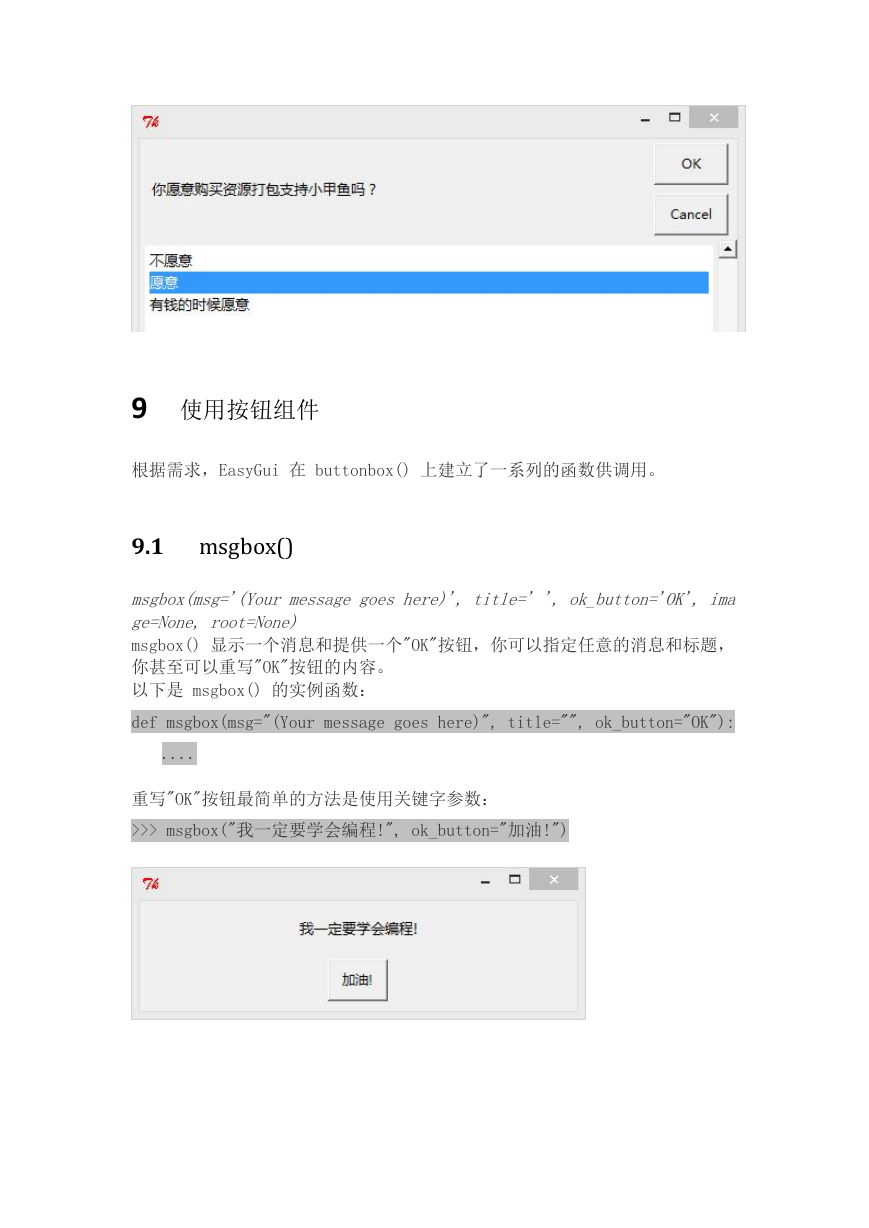 OK

你愿意购买资源打包支持小甲鱼吗？

Cancel

不愿意
愿意
有钱的时候愿意

9 使用按钮组件

根据需求，EasyGui 在 buttonbox() 上建立了一系列的函数供调用。

9.1 msgbox()

msgbox(msg='(Your message goes here)', title=' ', ok_button='OK', image=None, root=None)
msgbox() 显示一个消息和提供一个"OK"按钮，你可以指定任意的消息和标题，你甚至可以重写"OK"按钮的内容。
以下是 msgbox() 的实例函数：

def msgbox(msg="(Your message goes here)", title="", ok_button="OK"):
....

重写"OK"按钮最简单的方法是使用关键字参数：

>>> msgbox("我一定要学会编程!", ok_button="加油!")

我一定要学会编程!

加油!